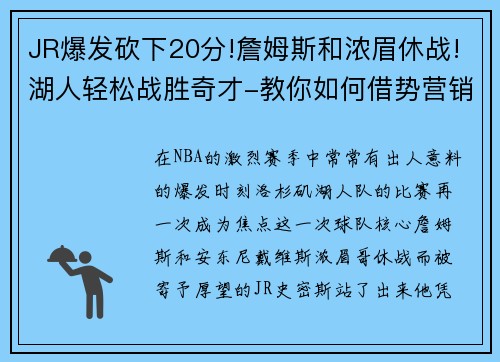 JR爆发砍下20分!詹姆斯和浓眉休战!湖人轻松战胜奇才-教你如何借势营销

在NBA的激烈赛季中常常有出人意料的爆发时刻洛杉矶湖人队的比赛再一次成为焦点这一次球队核心詹姆斯和安东尼戴维斯浓眉哥休战而被寄予厚望的JR史密斯站了出来他凭